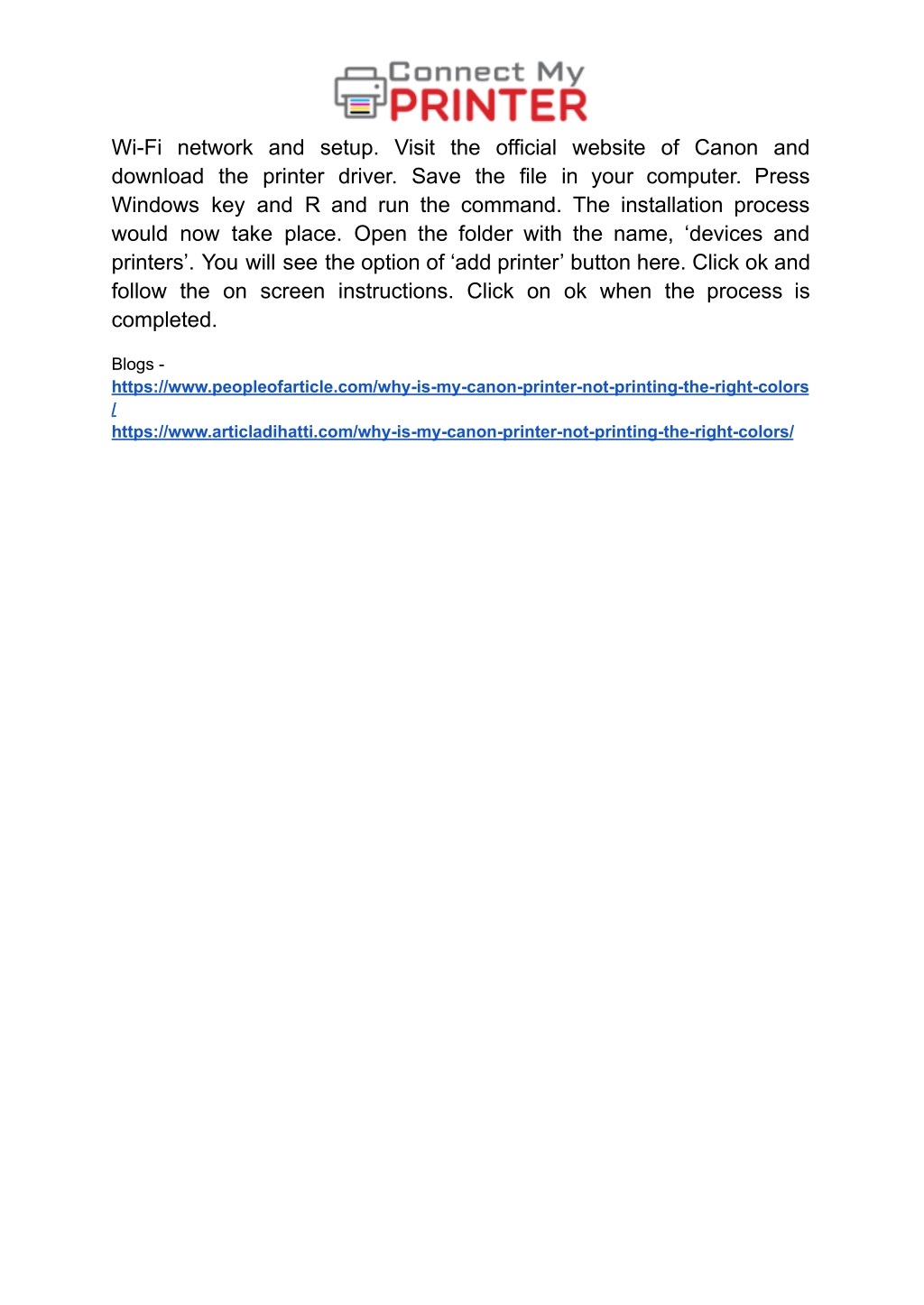 Connect My PRINTER

Wi-Fi network and setup. Visit the official website of Canon and download the printer driver. Save the file in your computer. Press Windows key and R and run the command. The installation process would now take place. Open the folder with the name, ‘devices and printers’. You will see the option of ‘add printer’ button here. Click ok and follow the on screen instructions. Click on ok when the process is completed.

Blogs -
https://www.peopleofarticle.com/why-is-my-canon-printer-not-printing-the-right-colors/
https://www.articladihatti.com/why-is-my-canon-printer-not-printing-the-right-colors/